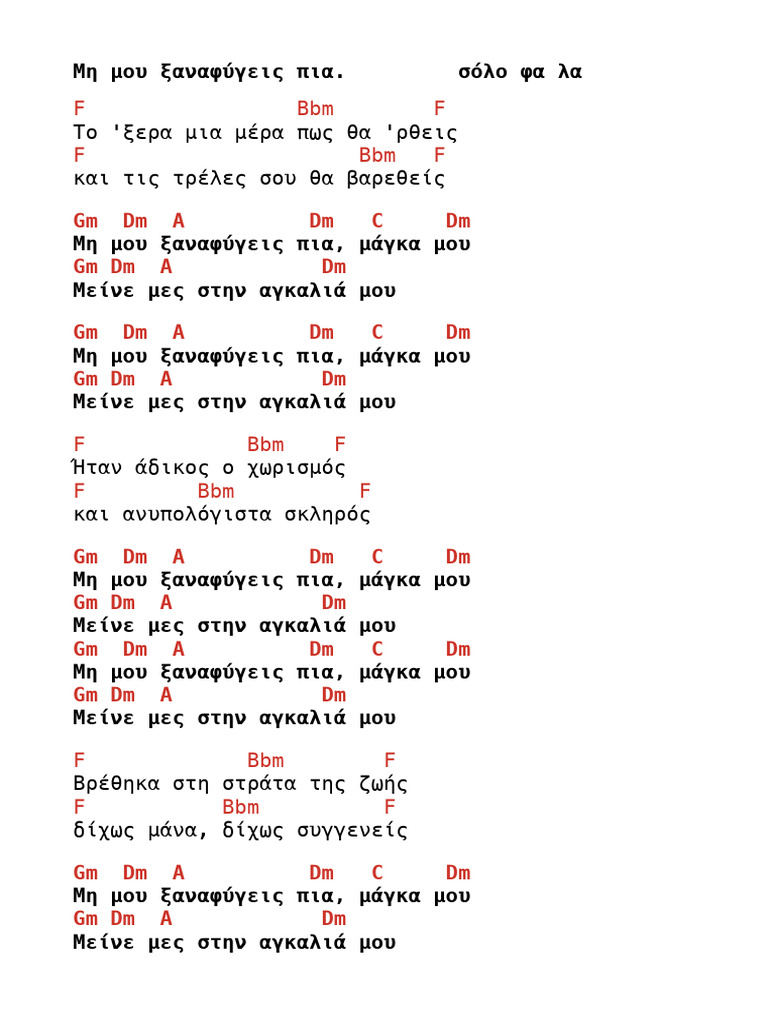 Μη μου ξαναφύγεις πια.         σόλο φα λα

F                Bbm       F
Το 'ξερα μια μέρα πως θα 'ρθεις
F                        Bbm   F
και τις τρέλες σου θα βαρεθείς

Gm  Dm  A            Dm   C     Dm
Μη μου ξαναφύγεις πια, μάγκα μου
Gm Dm  A              Dm
Μείνε μες στην αγκαλιά μου

Gm  Dm  A            Dm   C     Dm
Μη μου ξαναφύγεις πια, μάγκα μου
Gm Dm  A              Dm
Μείνε μες στην αγκαλιά μου

F             Bbm    F
Ήταν άδικος ο χωρισμός
F          Bbm           F
και ανυπολόγιστα σκληρός

Gm  Dm  A            Dm   C     Dm
Μη μου ξαναφύγεις πια, μάγκα μου
Gm Dm  A              Dm
Μείνε μες στην αγκαλιά μου
Gm  Dm  A            Dm   C     Dm
Μη μου ξαναφύγεις πια, μάγκα μου
Gm Dm  A              Dm
Μείνε μες στην αγκαλιά μου

F             Bbm        F
Βρέθηκα στη στράτα της ζωής
F           Bbm          F
δίχως μάνα, δίχως συγγενείς

Gm  Dm  A            Dm   C     Dm
Μη μου ξαναφύγεις πια, μάγκα μου
Gm Dm  A              Dm
Μείνε μες στην αγκαλιά μου